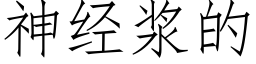 神经浆的